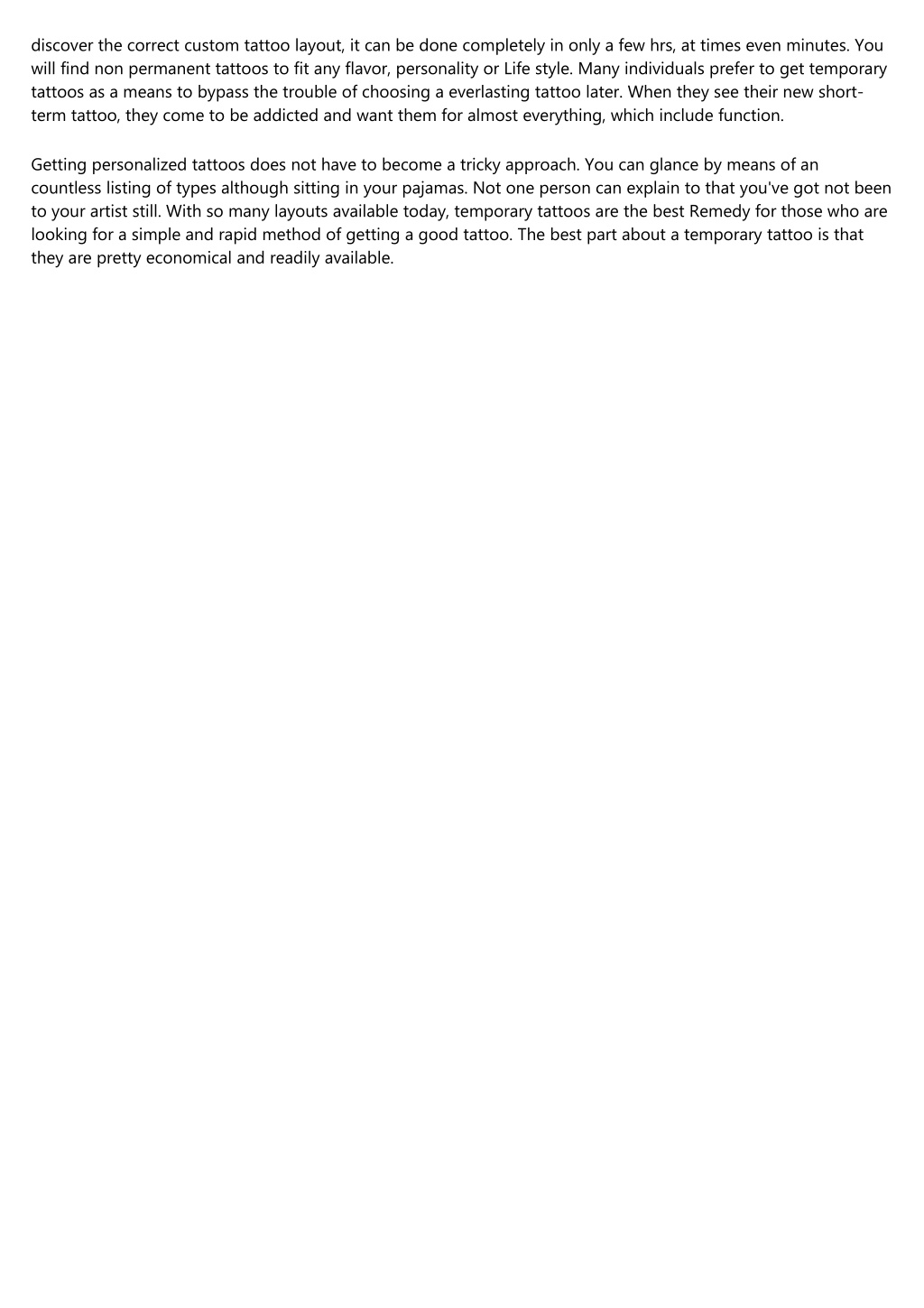 discover the correct custom tattoo layout, it can be done completely in only a few hrs, at times even minutes. You will find non permanent tattoos to fit any flavor, personality or Life style. Many individuals prefer to get temporary tattoos as a means to bypass the trouble of choosing a everlasting tattoo later. When they see their new short-term tattoo, they come to be addicted and want them for almost everything, which include function.

Getting personalized tattoos does not have to become a tricky approach. You can glance by means of an countless listing of types although sitting in your pajamas. Not one person can explain to that you've got not been to your artist still. With so many layouts available today, temporary tattoos are the best Remedy for those who are looking for a simple and rapid method of getting a good tattoo. The best part about a temporary tattoo is that they are pretty economical and readily available.